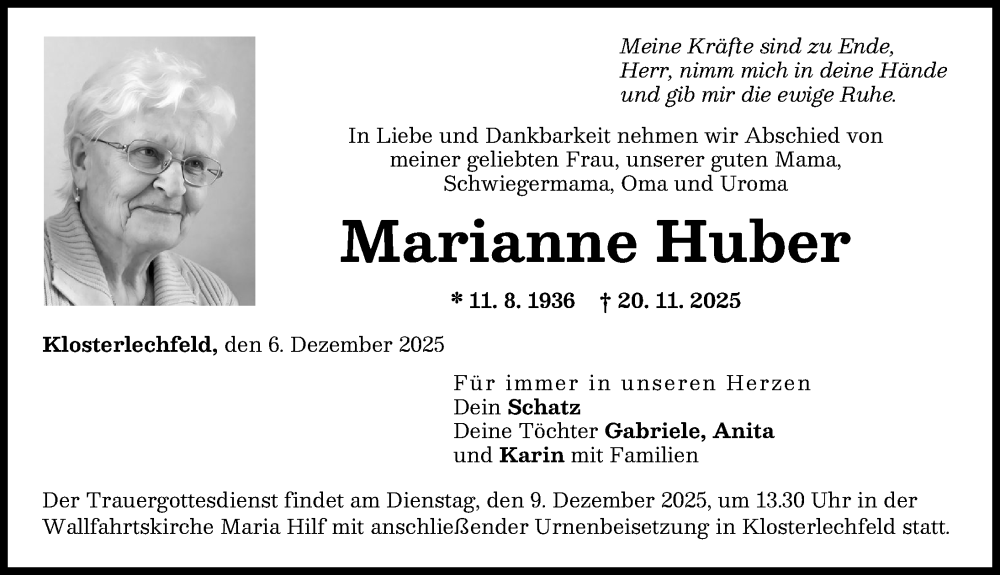 Meine Kräfte sind zu Ende,
Herr, nimm mich in deine Hände
und gib mir die ewige Ruhe.

In Liebe und Dankbarkeit nehmen wir Abschied von meiner geliebten Frau, unserer guten Mama, Schwiegermama, Oma und Uroma

Marianne Huber

* 11. 8. 1936 † 20. 11. 2025

Klosterlechfeld, den 6. Dezember 2025

Für immer in unseren Herzen
Dein Schatz
Deine Töchter Gabriele, Anita
und Karin mit Familien

Der Trauergottesdienst findet am Dienstag, den 9. Dezember 2025, um 13.30 Uhr in der Wallfahrtskirche Maria Hilf mit anschließender Urnenbeisetzung in Klosterlechfeld statt.